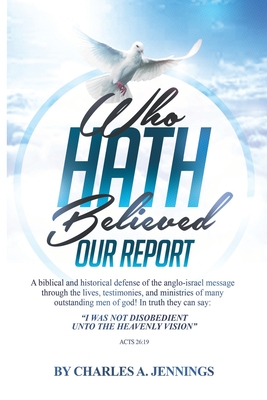 Who
HATH
Believed
OUR REPORT

A biblical and historical defense of the anglo-israel message through the lives, testimonies, and ministries of many outstanding men of god! In truth they can say:

"I WAS NOT DISOBEDIENT UNTO THE HEAVENLY VISION"

ACTS 26:19

BY CHARLES A. JENNINGS